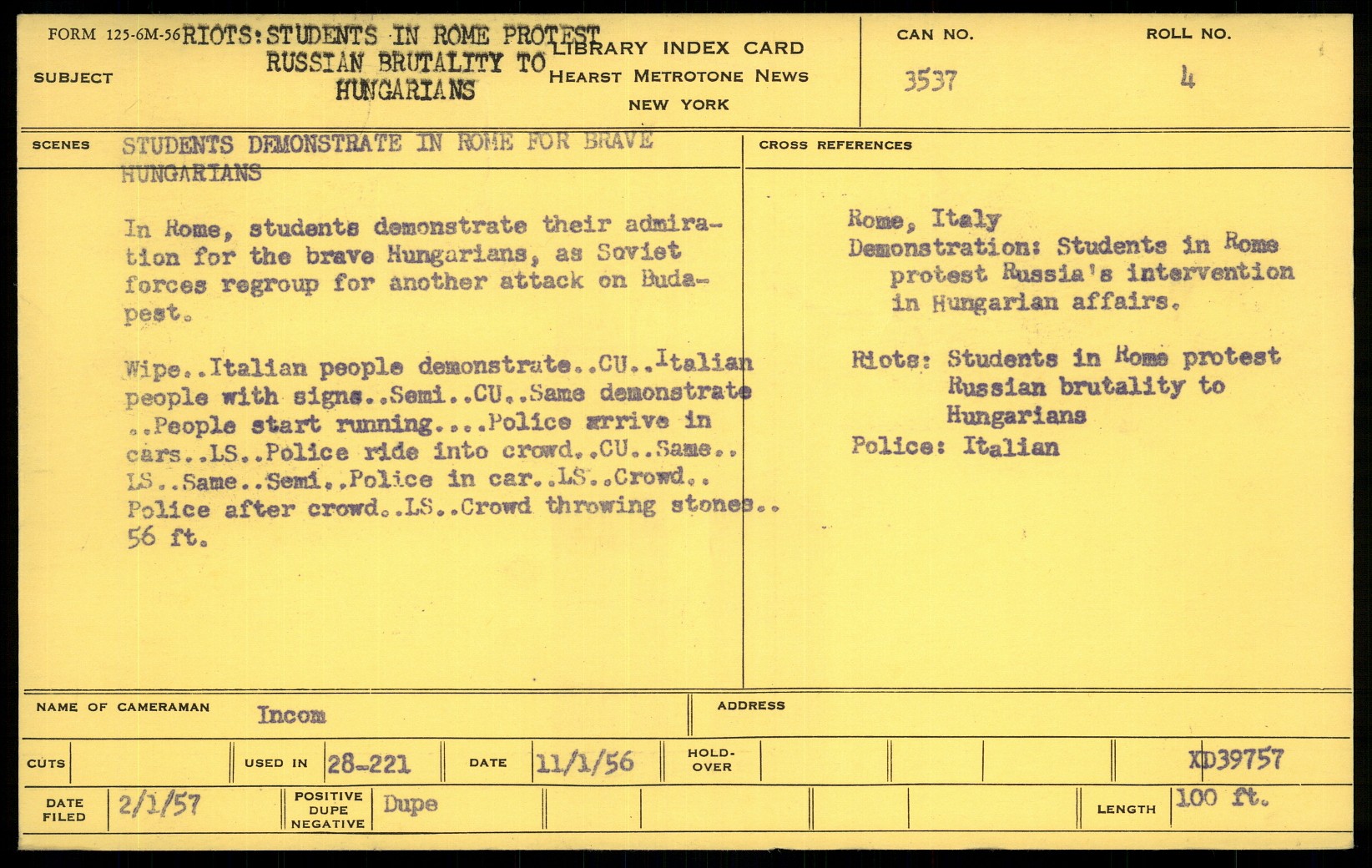 FORM 125-6M-56

SUBJECT RIOTS: STUDENTS IN ROME PROTEST RUSSIAN BRUTALITY TO HUNGARIANS

LIBRARY INDEX CARD
HEARST METROTONE NEWS
NEW YORK

CAN NO. 3537

ROLL NO. 4

SCENES STUDENTS DEMONSTRATE IN ROME FOR BRAVE HUNGARIANS

In Rome, students demonstrate their admiration for the brave Hungarians, as Soviet forces regroup for another attack on Budapest.

Wipe..Italian people demonstrate..CU..Italian people with signs..Semi..CU..Same demonstrate ..People start running....Police arrive in cars..LS..Police ride into crowd..CU..Same.. LS..Same..Semi..Police in car..LS..Crowd.. Police after crowd..LS..Crowd throwing stones.. 56 ft.

CROSS REFERENCES

Rome, Italy
Demonstration: Students in Rome protest Russia's intervention in Hungarian affairs.

Riots: Students in Rome protest Russian brutality to Hungarians
Police: Italian

NAME OF CAMERAMAN Incom

ADDRESS

CUTS

USED IN 28-221

DATE 11/1/56

HOLD-OVER

XD39757

DATE FILED 2/1/57

POSITIVE DUPE NEGATIVE Dupe

LENGTH 100 ft.